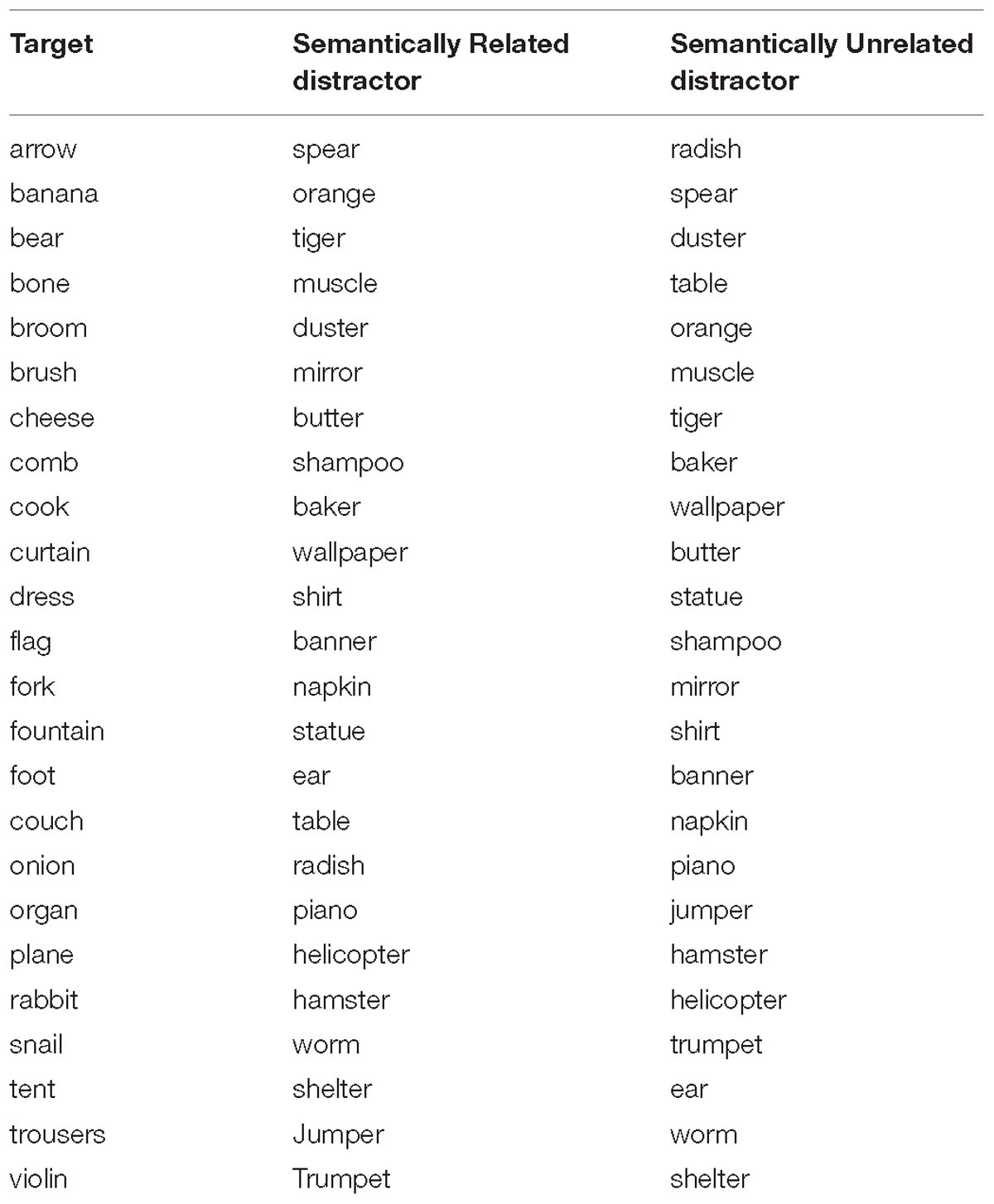 | Target | Semantically Related distractor | Semantically Unrelated distractor |
|---|---|---|
| arrow | spear | radish |
| banana | orange | spear |
| bear | tiger | duster |
| bone | muscle | table |
| broom | duster | orange |
| brush | mirror | muscle |
| cheese | butter | tiger |
| comb | shampoo | baker |
| cook | baker | wallpaper |
| curtain | wallpaper | butter |
| dress | shirt | statue |
| flag | banner | shampoo |
| fork | napkin | mirror |
| fountain | statue | shirt |
| foot | ear | banner |
| couch | table | napkin |
| onion | radish | piano |
| organ | piano | jumper |
| plane | helicopter | hamster |
| rabbit | hamster | helicopter |
| snail | worm | trumpet |
| tent | shelter | ear |
| trousers | Jumper | worm |
| violin | Trumpet | shelter |